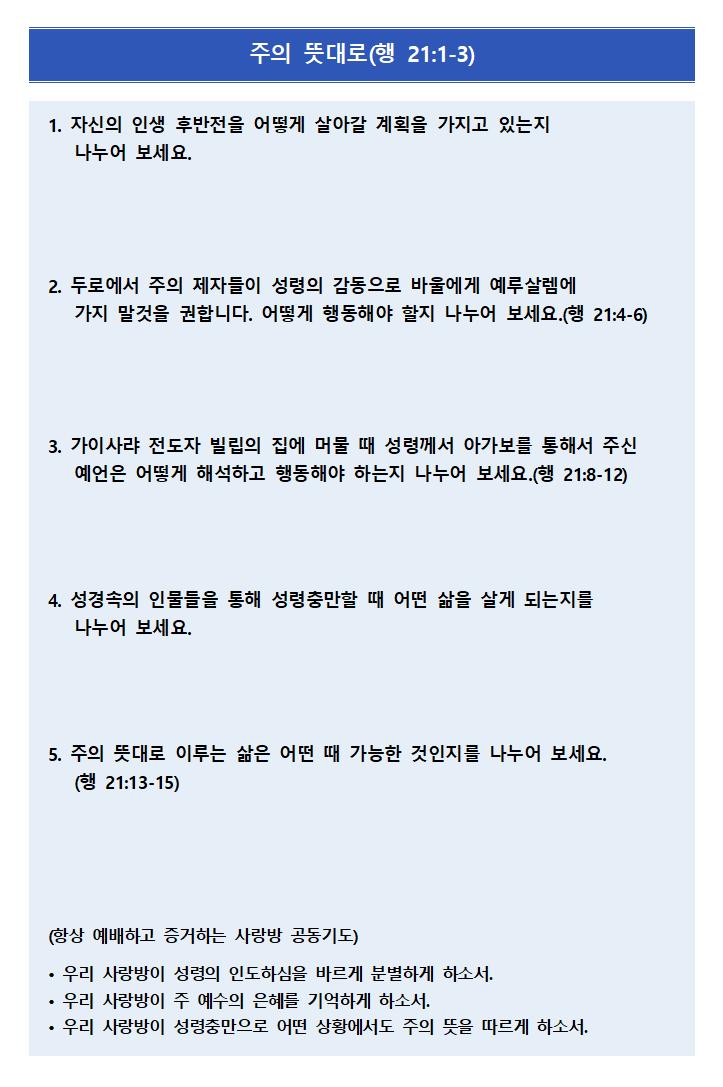 주의 뜻대로(행 21:1-3)

1. 자신의 인생 후반전을 어떻게 살아갈 계획을 가지고 있는지 나누어 보세요.

2. 두로에서 주의 제자들이 성령의 감동으로 바울에게 예루살렘에 가지 말것을 권합니다. 어떻게 행동해야 할지 나누어 보세요.(행 21:4-6)

3. 가이사랴 전도자 빌립의 집에 머물 때 성령께서 아가보를 통해서 주신 예언은 어떻게 해석하고 행동해야 하는지 나누어 보세요.(행 21:8-12)

4. 성경속의 인물들을 통해 성령충만할 때 어떤 삶을 살게 되는지를 나누어 보세요.

5. 주의 뜻대로 이루는 삶은 어떤 때 가능한 것인지를 나누어 보세요. (행 21:13-15)

(항상 예배하고 증거하는 사랑방 공동기도)

• 우리 사랑방이 성령의 인도하심을 바르게 분별하게 하소서.
• 우리 사랑방이 주 예수의 은혜를 기억하게 하소서.
• 우리 사랑방이 성령충만으로 어떤 상황에서도 주의 뜻을 따르게 하소서.